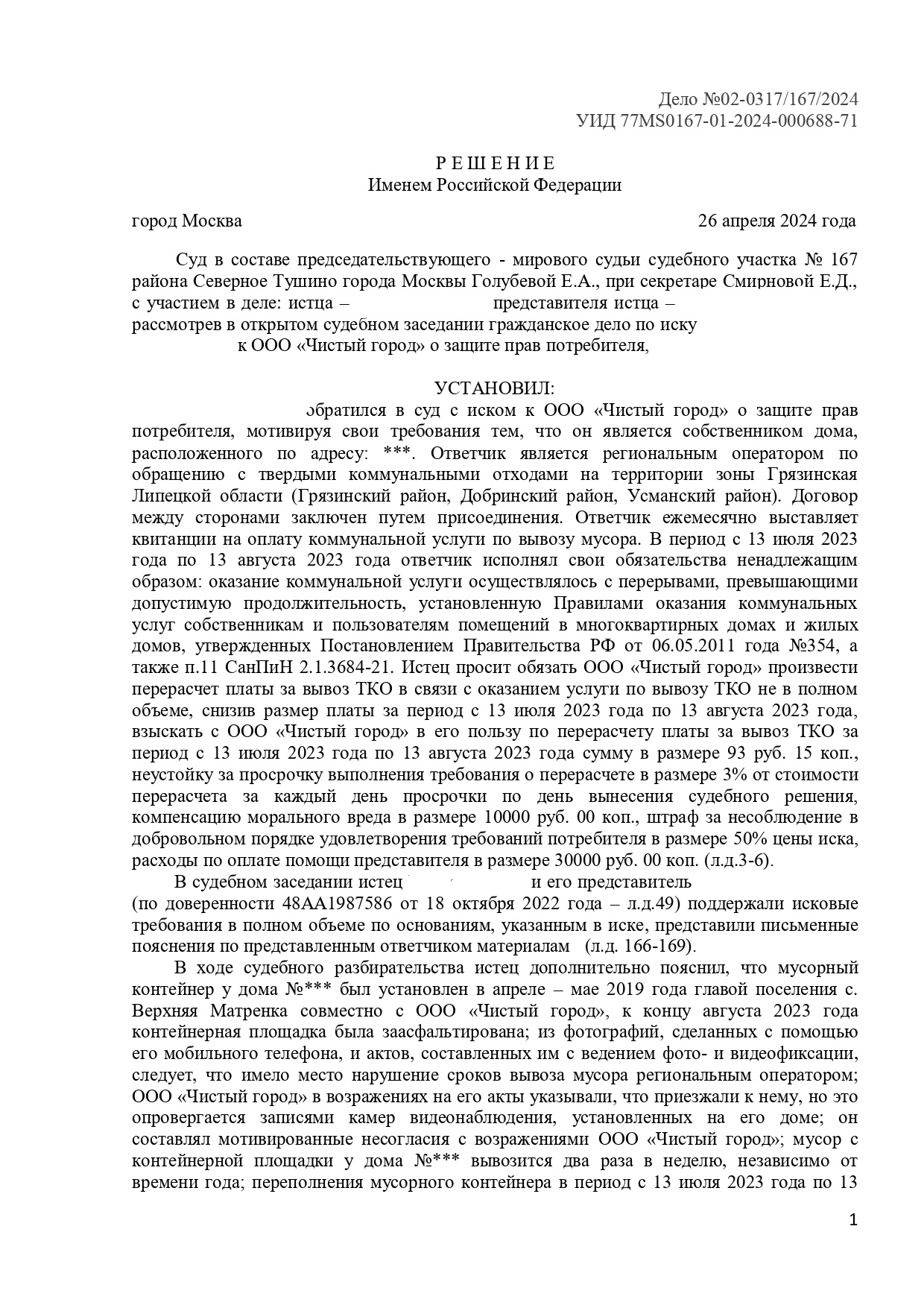 Дело №02-0317/167/2024
УИД 77MS0167-01-2024-000688-71

Р Е Ш Е Н И Е
Именем Российской Федерации

город Москва 26 апреля 2024 года

Суд в составе председательствующего - мирового судьи судебного участка № 167 района Северное Тушино города Москвы Голубевой Е.А., при секретаре Смирновой Е.Д., с участием в деле: истца – представителя истца – рассмотрев в открытом судебном заседании гражданское дело по иску к ООО «Чистый город» о защите прав потребителя,

УСТАНОВИЛ:
обратился в суд с иском к ООО «Чистый город» о защите прав потребителя, мотивируя свои требования тем, что он является собственником дома, расположенного по адресу: ***. Ответчик является региональным оператором по обращению с твердыми коммунальными отходами на территории зоны Грязинская Липецкой области (Грязинский район, Добринский район, Усманский район). Договор между сторонами заключен путем присоединения. Ответчик ежемесячно выставляет квитанции на оплату коммунальной услуги по вывозу мусора. В период с 13 июля 2023 года по 13 августа 2023 года ответчик исполнял свои обязательства ненадлежащим образом: оказание коммунальной услуги осуществлялось с перерывами, превышающими допустимую продолжительность, установленную Правилами оказания коммунальных услуг собственникам и пользователям помещений в многоквартирных домах и жилых домов, утвержденных Постановлением Правительства РФ от 06.05.2011 года №354, а также п.11 СанПиН 2.1.3684-21. Истец просит обязать ООО «Чистый город» произвести перерасчет платы за вывоз ТКО в связи с оказанием услуги по вывозу ТКО не в полном объеме, снизив размер платы за период с 13 июля 2023 года по 13 августа 2023 года, взыскать с ООО «Чистый город» в его пользу по перерасчету платы за вывоз ТКО за период с 13 июля 2023 года по 13 августа 2023 года сумму в размере 93 руб. 15 коп., неустойку за просрочку выполнения требования о перерасчете в размере 3% от стоимости перерасчета за каждый день просрочки по день вынесения судебного решения, компенсацию морального вреда в размере 10000 руб. 00 коп., штраф за несоблюдение в добровольном порядке удовлетворения требований потребителя в размере 50% цены иска, расходы по оплате помощи представителя в размере 30000 руб. 00 коп. (л.д.3-6).

В судебном заседании истец и его представитель (по доверенности 48АА1987586 от 18 октября 2022 года – л.д.49) поддержали исковые требования в полном объеме по основаниям, указанным в иске, представили письменные пояснения по представленным ответчиком материалам (л.д. 166-169).

В ходе судебного разбирательства истец дополнительно пояснил, что мусорный контейнер у дома №*** был установлен в апреле – мае 2019 года главой поселения с. Верхняя Матренка совместно с ООО «Чистый город», к концу августа 2023 года контейнерная площадка была заасфальтирована; из фотографий, сделанных с помощью его мобильного телефона, и актов, составленных им с ведением фото- и видеофиксации, следует, что имело место нарушение сроков вывоза мусора региональным оператором; ООО «Чистый город» в возражениях на его акты указывали, что приезжали к нему, но это опровергается записями камер видеонаблюдения, установленных на его доме; он составлял мотивированные несогласия с возражениями ООО «Чистый город»; мусор с контейнерной площадки у дома №*** вывозится два раза в неделю, независимо от времени года; переполнения мусорного контейнера в период с 13 июля 2023 года по 13

1